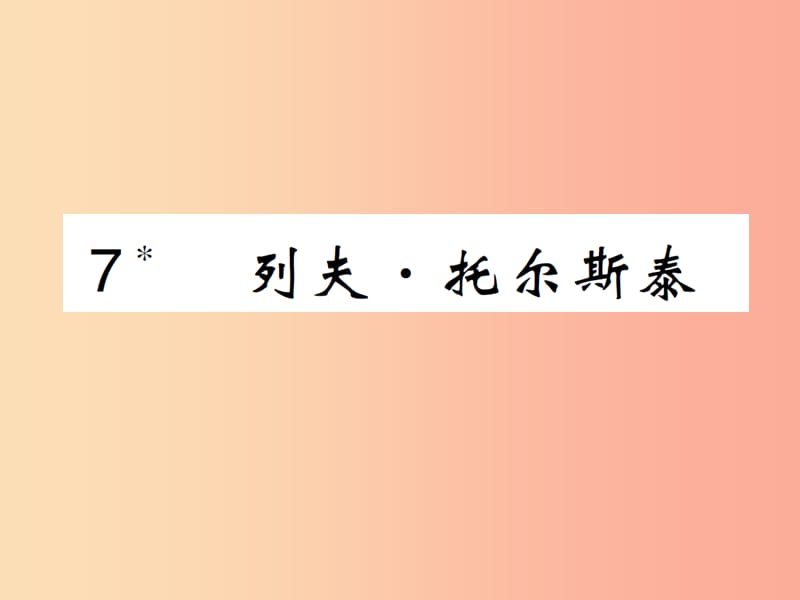 7* 列夫·托尔斯泰